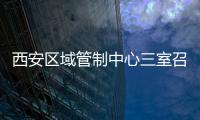 西安区域管制中心三室召